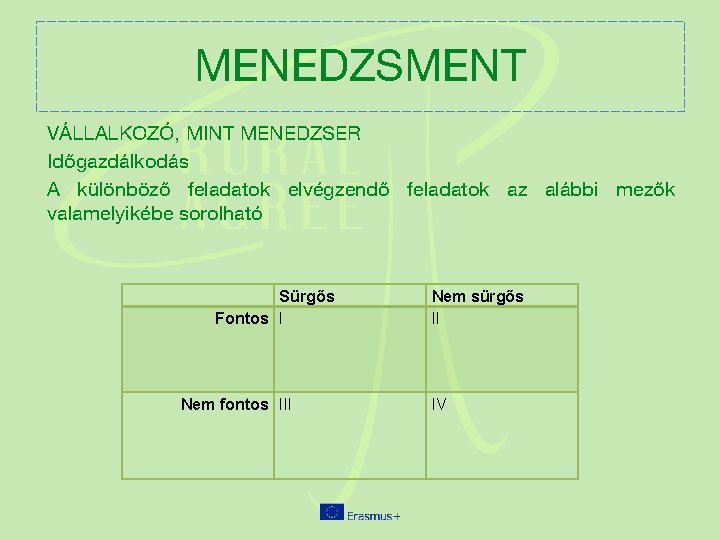 MENEDZSMENT

VÁLLALKOZÓ, MINT MENEDZSER

Időgazdálkodás

A különböző feladatok elvégzendő feladatok az alábbi mezők valamelyikébe sorolható

RURAL AGREE

| | Sürgős | Nem sürgős |
|---|---|---|
| Fontos | I | II |
| Nem fontos | III | IV |

Erasmus+